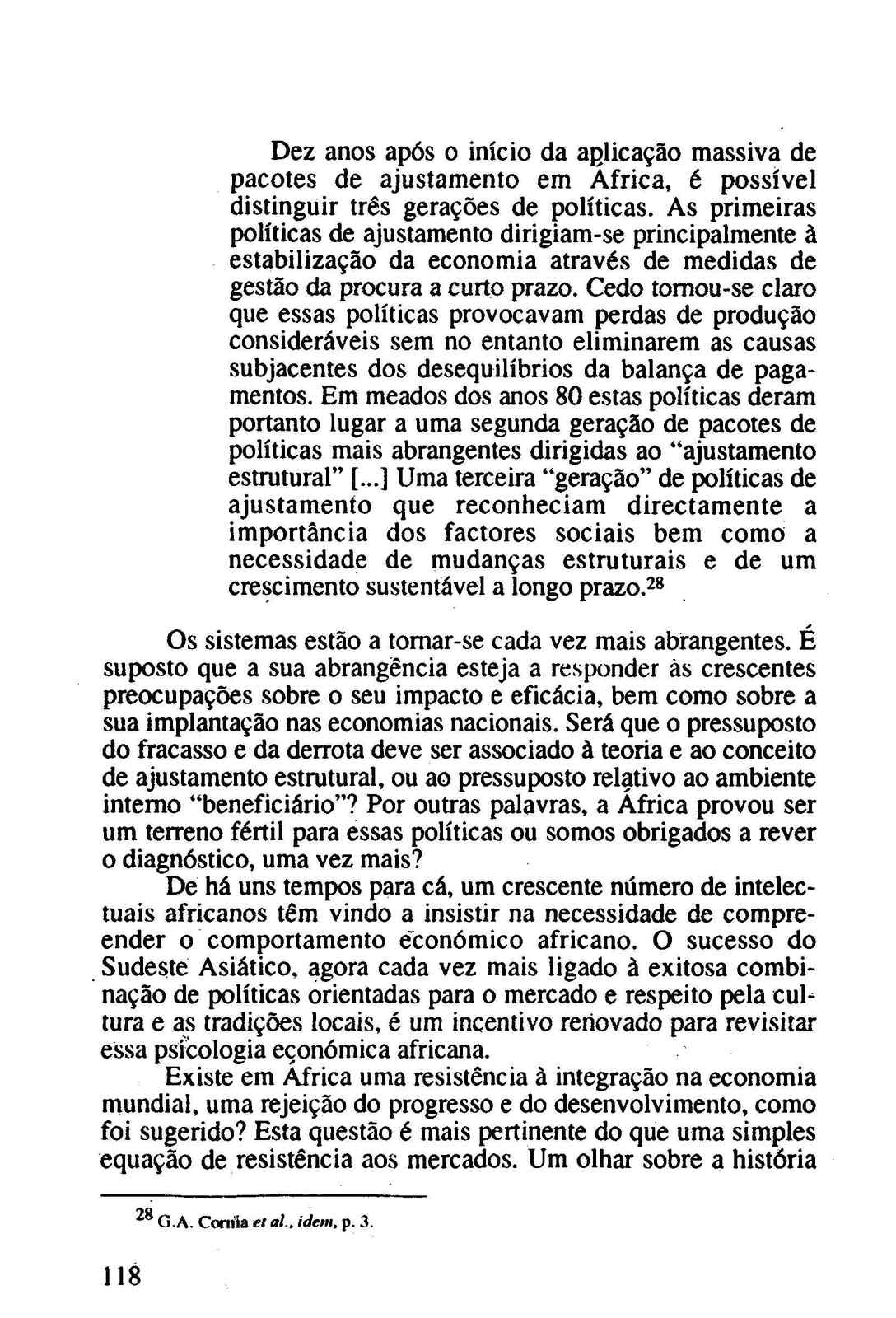 Dez anos após o início da aplicação massiva de pacotes de ajustamento em África, é possível distinguir três gerações de políticas. As primeiras políticas de ajustamento dirigiam-se principalmente à estabilização da economia através de medidas de gestão da procura a curto prazo. Cedo tornou-se claro que essas políticas provocavam perdas de produção consideráveis sem no entanto eliminarem as causas subjacentes dos desequilíbrios da balança de pagamentos. Em meados dos anos 80 estas políticas deram portanto lugar a uma segunda geração de pacotes de políticas mais abrangentes dirigidas ao "ajustamento estrutural" [...] Uma terceira "geração" de políticas de ajustamento que reconheciam directamente a importância dos factores sociais bem como a necessidade de mudanças estruturais e de um crescimento sustentável a longo prazo.$^{28}$

Os sistemas estão a tornar-se cada vez mais abrangentes. É suposto que a sua abrangência esteja a responder às crescentes preocupações sobre o seu impacto e eficácia, bem como sobre a sua implantação nas economias nacionais. Será que o pressuposto do fracasso e da derrota deve ser associado à teoria e ao conceito de ajustamento estrutural, ou ao pressuposto relativo ao ambiente interno "beneficiário"? Por outras palavras, a África provou ser um terreno fértil para essas políticas ou somos obrigados a rever o diagnóstico, uma vez mais?

De há uns tempos para cá, um crescente número de intelectuais africanos têm vindo a insistir na necessidade de compreender o comportamento económico africano. O sucesso do Sudeste Asiático, agora cada vez mais ligado à exitosa combinação de políticas orientadas para o mercado e respeito pela cultura e as tradições locais, é um incentivo renovado para revisitar essa psicologia económica africana.

Existe em África uma resistência à integração na economia mundial, uma rejeição do progresso e do desenvolvimento, como foi sugerido? Esta questão é mais pertinente do que uma simples equação de resistência aos mercados. Um olhar sobre a história

$^{28}$ G.A. Cornia et al., idem, p. 3.

118